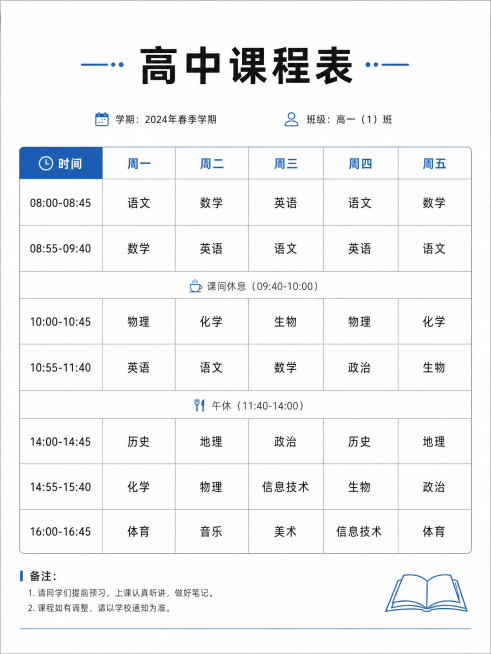 高中课程表

学期：2024年春季学期

班级：高一（1）班

| 时间 | 周一 | 周二 | 周三 | 周四 | 周五 |
|---|---|---|---|---|---|
| 08:00-08:45 | 语文 | 数学 | 英语 | 语文 | 数学 |
| 08:55-09:40 | 数学 | 英语 | 语文 | 英语 | 语文 |
| 课间休息（09:40-10:00） | | | | | |
| 10:00-10:45 | 物理 | 化学 | 生物 | 物理 | 化学 |
| 10:55-11:40 | 英语 | 语文 | 数学 | 政治 | 生物 |
| 午休（11:40-14:00） | | | | | |
| 14:00-14:45 | 历史 | 地理 | 政治 | 历史 | 地理 |
| 14:55-15:40 | 化学 | 物理 | 信息技术 | 生物 | 政治 |
| 16:00-16:45 | 体育 | 音乐 | 美术 | 信息技术 | 体育 |

备注：

1. 请同学们提前预习，上课认真听讲，做好笔记。

2. 课程如有调整，请以学校通知为准。